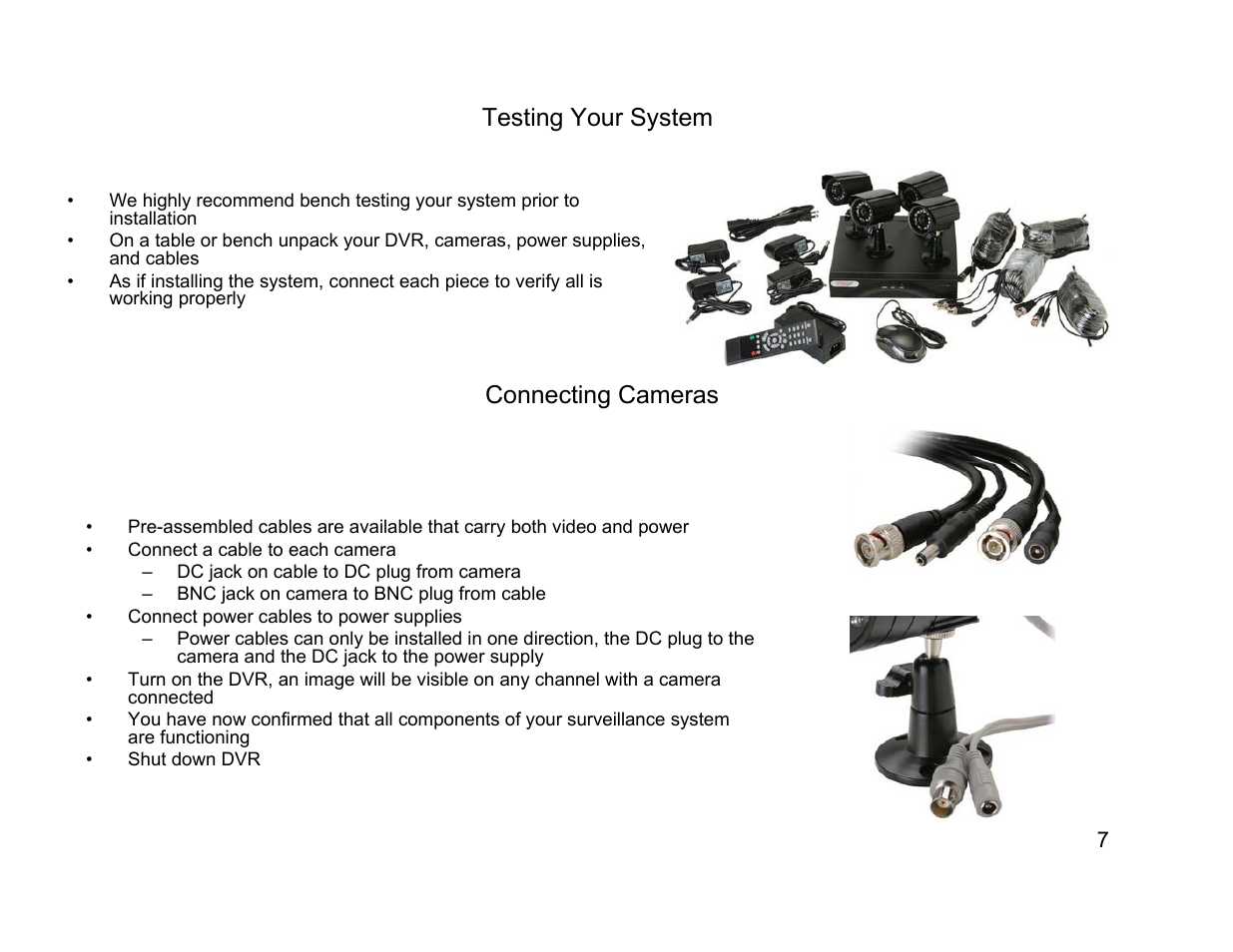 Testing Your System

• We highly recommend bench testing your system prior to installation
• On a table or bench unpack your DVR, cameras, power supplies, and cables
• As if installing the system, connect each piece to verify all is working properly

Connecting Cameras

• Pre-assembled cables are available that carry both video and power
• Connect a cable to each camera
 – DC jack on cable to DC plug from camera
 – BNC jack on camera to BNC plug from cable
• Connect power cables to power supplies
 – Power cables can only be installed in one direction, the DC plug to the camera and the DC jack to the power supply
• Turn on the DVR, an image will be visible on any channel with a camera connected
• You have now confirmed that all components of your surveillance system are functioning
• Shut down DVR

7